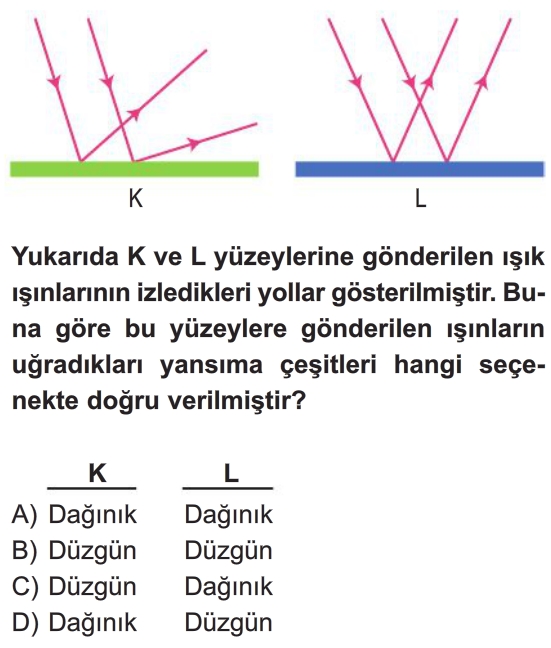 K

L

Yukarıda K ve L yüzeylerine gönderilen ışık ışınlarının izledikleri yollar gösterilmiştir. Buna göre bu yüzeylere gönderilen ışınların uğradıkları yansıma çeşitleri hangi seçenekte doğru verilmiştir?

| | K | L |
|---|---|---|
| A) | Dağınık | Dağınık |
| B) | Düzgün | Düzgün |
| C) | Düzgün | Dağınık |
| D) | Dağınık | Düzgün |